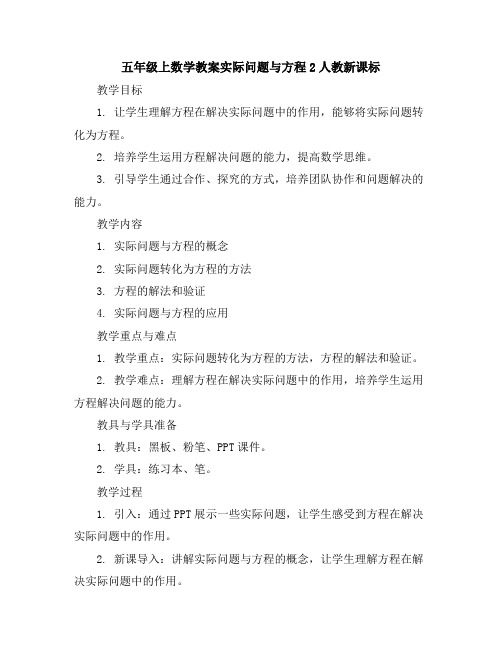 五年级上数学教案实际问题与方程 2 人教新课标

教学目标

1. 让学生理解方程在解决实际问题中的作用，能够将实际问题转化为方程。

2. 培养学生运用方程解决问题的能力，提高数学思维。

3. 引导学生通过合作、探究的方式，培养团队协作和问题解决的能力。

教学内容

1. 实际问题与方程的概念

2. 实际问题转化为方程的方法

3. 方程的解法和验证

4. 实际问题与方程的应用

教学重点与难点

1. 教学重点：实际问题转化为方程的方法，方程的解法和验证。

2. 教学难点：理解方程在解决实际问题中的作用，培养学生运用方程解决问题的能力。

教具与学具准备

1. 教具：黑板、粉笔、PPT 课件。

2. 学具：练习本、笔。

教学过程

1. 引入：通过 PPT 展示一些实际问题，让学生感受到方程在解决实际问题中的作用。

2. 新课导入：讲解实际问题与方程的概念，让学生理解方程在解决实际问题中的作用。